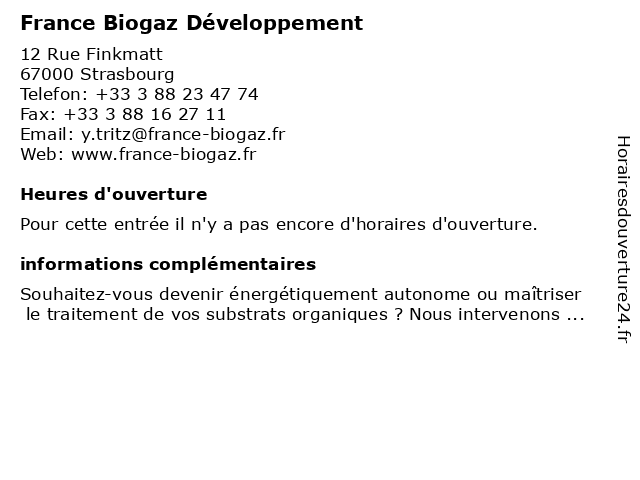 France Biogaz Développement

12 Rue Finkmatt
67000 Strasbourg
Telefon: +33 3 88 23 47 74
Fax: +33 3 88 16 27 11
Email: y.tritz@france-biogaz.fr
Web: www.france-biogaz.fr

Heures d'ouverture

Pour cette entrée il n'y a pas encore d'horaires d'ouverture.

informations complémentaires

Souhaitez-vous devenir énergétiquement autonome ou maîtriser le traitement de vos substrats organiques ? Nous intervenons ...

Horairesdouverture24.fr